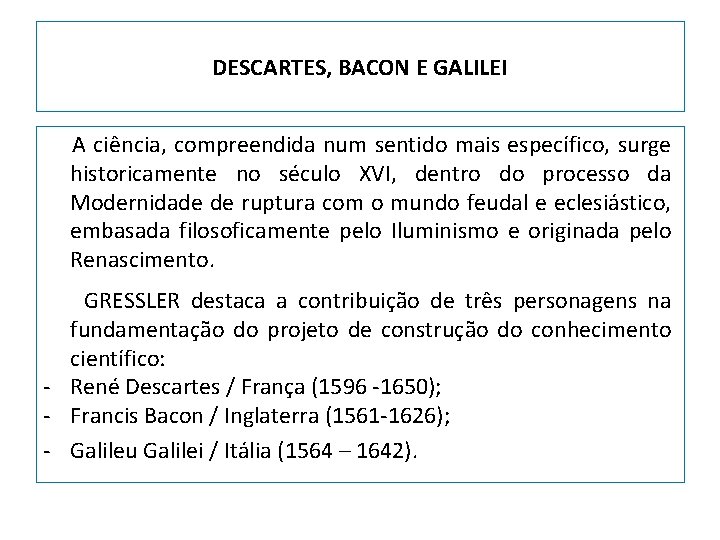 DESCARTES, BACON E GALILEI

A ciência, compreendida num sentido mais específico, surge historicamente no século XVI, dentro do processo da Modernidade de ruptura com o mundo feudal e eclesiástico, embasada filosoficamente pelo Iluminismo e originada pelo Renascimento.

GRESSLER destaca a contribuição de três personagens na fundamentação do projeto de construção do conhecimento científico:
- René Descartes / França (1596 -1650);
- Francis Bacon / Inglaterra (1561-1626);
- Galileu Galilei / Itália (1564 – 1642).